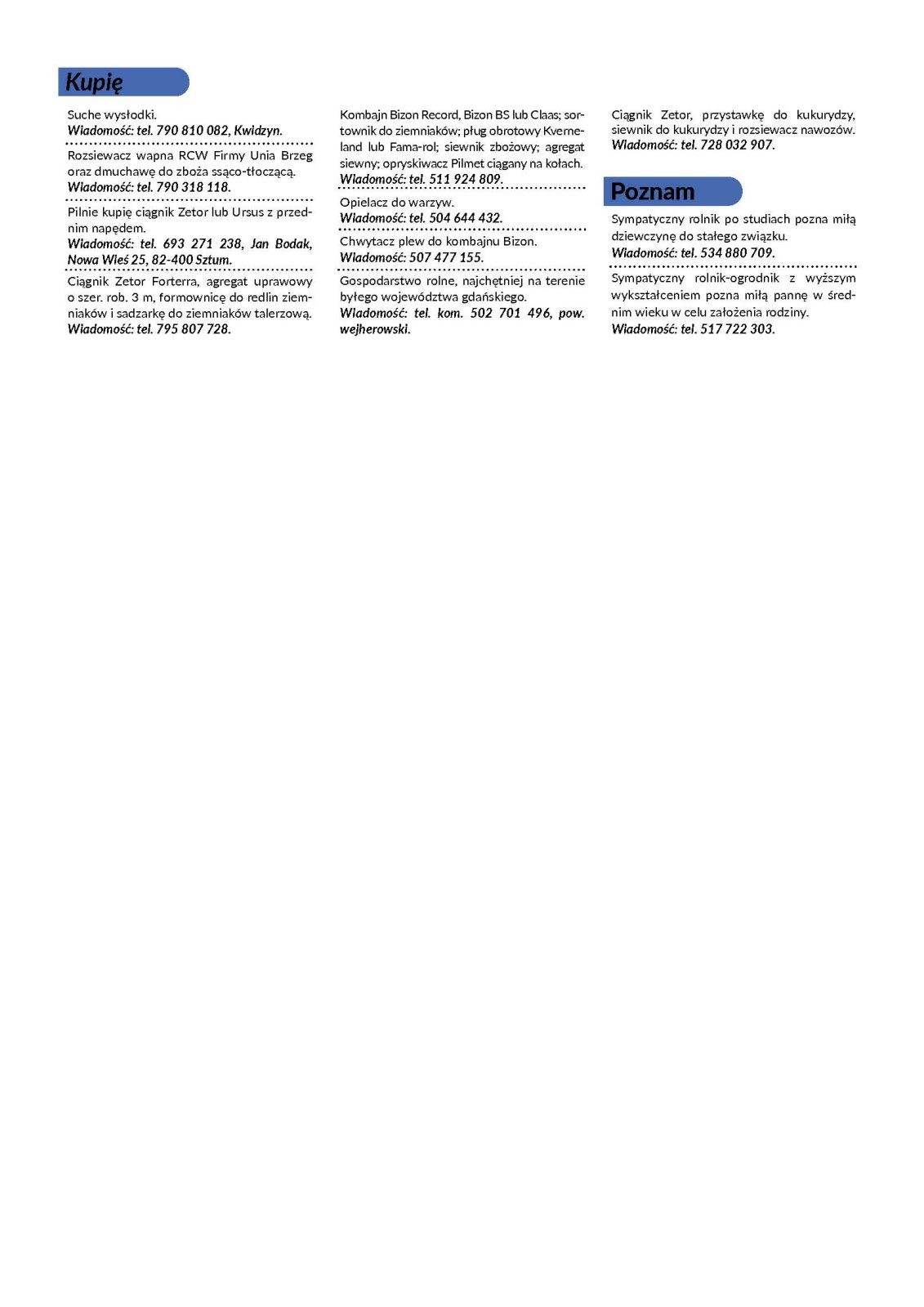 Kupię

Suche wysłodki.
Wiadomość: tel. 790 810 082, Kwidzyn.

Rozsiewacz wapna RCW Firmy Unia Brzeg oraz dmuchawę do zboża ssąco-tłoczącą.
Wiadomość: tel. 790 318 118.

Pilnie kupię ciągnik Zetor lub Ursus z przednim napędem.
Wiadomość: tel. 693 271 238, Jan Bodak, Nowa Wieś 25, 82-400 Sztum.

Ciągnik Zetor Forterra, agregat uprawowy o szer. rob. 3 m, formownicę do redlin ziemniaków i sadzarkę do ziemniaków talerzową.
Wiadomość: tel. 795 807 728.

Kombajn Bizon Record, Bizon BS lub Claas; sortownik do ziemniaków; pług obrotowy Kverneland lub Fama-rol; siewnik zbożowy; agregat siewny; opryskiwacz Pilmet ciągany na kołach.
Wiadomość: tel. 511 924 809.

Opielacz do warzyw.
Wiadomość: tel. 504 644 432.

Chwytacz plew do kombajnu Bizon.
Wiadomość: 507 477 155.

Gospodarstwo rolne, najchętniej na terenie byłego województwa gdańskiego.
Wiadomość: tel. kom. 502 701 496, pow. wejherowski.

Ciągnik Zetor, przystawkę do kukurydzy, siewnik do kukurydzy i rozsiewacz nawozów.
Wiadomość: tel. 728 032 907.

Poznam

Sympatyczny rolnik po studiach pozna miłą dziewczynę do stałego związku.
Wiadomość: tel. 534 880 709.

Sympatyczny rolnik-ogrodnik z wyższym wykształceniem pozna miłą pannę w średnim wieku w celu założenia rodziny.
Wiadomość: tel. 517 722 303.